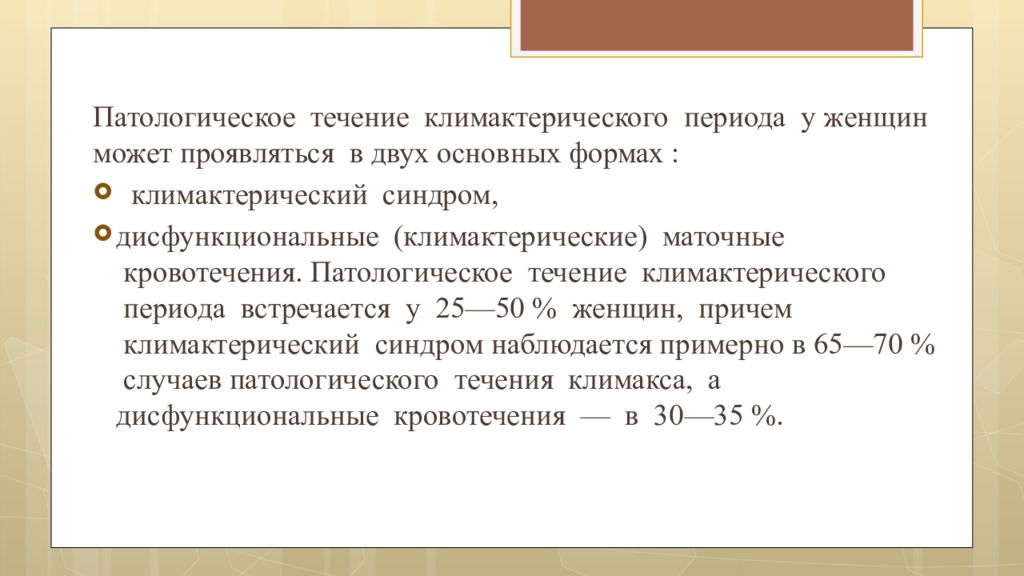 Патологическое течение климактерического периода у женщин может проявляться в двух основных формах :

климактерический синдром,

дисфункциональные (климактерические) маточные кровотечения. Патологическое течение климактерического периода встречается у 25—50 % женщин, причем климактерический синдром наблюдается примерно в 65—70 % случаев патологического течения климакса, а дисфункциональные кровотечения — в 30—35 %.